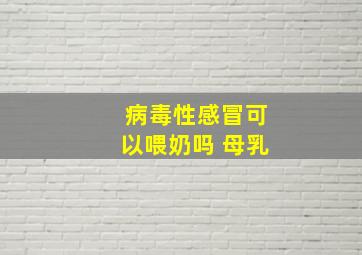 病毒性感冒可以喂奶吗 母乳